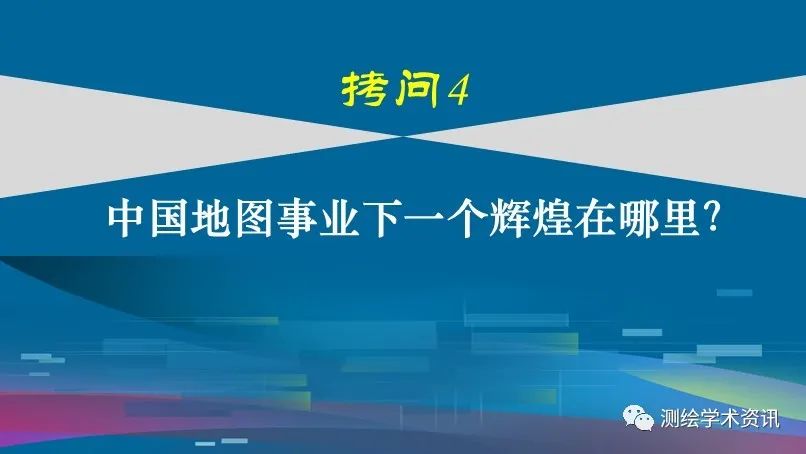 拷问4

中国地图事业下一个辉煌在哪里?

测绘学术资讯